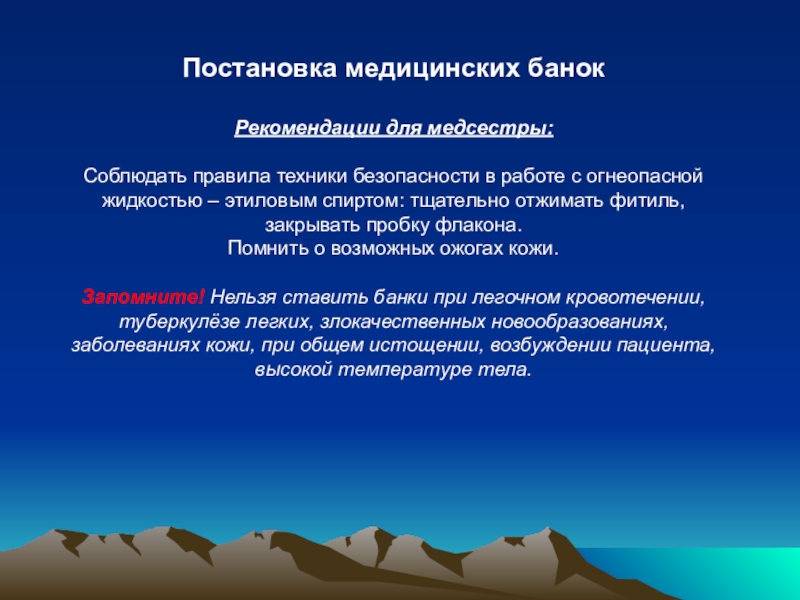 Постановка медицинских банок

Рекомендации для медсестры:

Соблюдать правила техники безопасности в работе с огнеопасной жидкостью – этиловым спиртом: тщательно отжимать фитиль, закрывать пробку флакона.
Помнить о возможных ожогах кожи.

Запомните! Нельзя ставить банки при легочном кровотечении, туберкулёзе легких, злокачественных новообразованиях, заболеваниях кожи, при общем истощении, возбуждении пациента, высокой температуре тела.